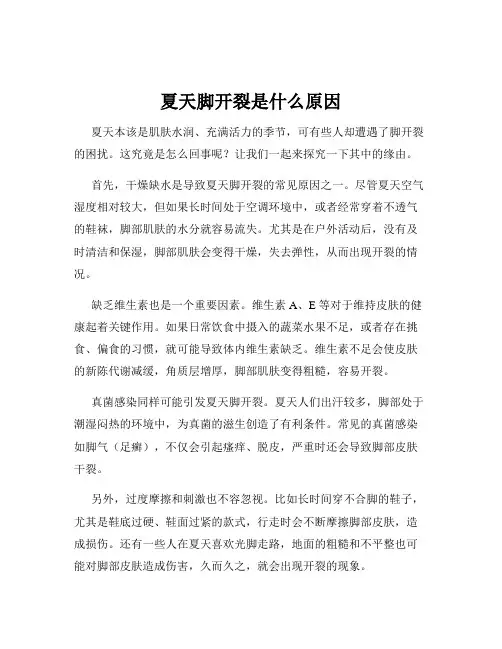 夏天脚开裂是什么原因

夏天本该是肌肤水润、充满活力的季节，可有些人却遭遇了脚开裂的困扰。这究竟是怎么回事呢？让我们一起来探究一下其中的缘由。

首先，干燥缺水是导致夏天脚开裂的常见原因之一。尽管夏天空气湿度相对较大，但如果长时间处于空调环境中，或者经常穿着不透气的鞋袜，脚部肌肤的水分就容易流失。尤其是在户外活动后，没有及时清洁和保湿，脚部肌肤会变得干燥，失去弹性，从而出现开裂的情况。

缺乏维生素也是一个重要因素。维生素 A、E 等对于维持皮肤的健康起着关键作用。如果日常饮食中摄入的蔬菜水果不足，或者存在挑食、偏食的习惯，就可能导致体内维生素缺乏。维生素不足会使皮肤的新陈代谢减缓，角质层增厚，脚部肌肤变得粗糙，容易开裂。

真菌感染同样可能引发夏天脚开裂。夏天人们出汗较多，脚部处于潮湿闷热的环境中，为真菌的滋生创造了有利条件。常见的真菌感染如脚气（足癣），不仅会引起瘙痒、脱皮，严重时还会导致脚部皮肤干裂。

另外，过度摩擦和刺激也不容忽视。比如长时间穿不合脚的鞋子，尤其是鞋底过硬、鞋面过紧的款式，行走时会不断摩擦脚部皮肤，造成损伤。还有一些人在夏天喜欢光脚走路，地面的粗糙和不平整也可能对脚部皮肤造成伤害，久而久之，就会出现开裂的现象。